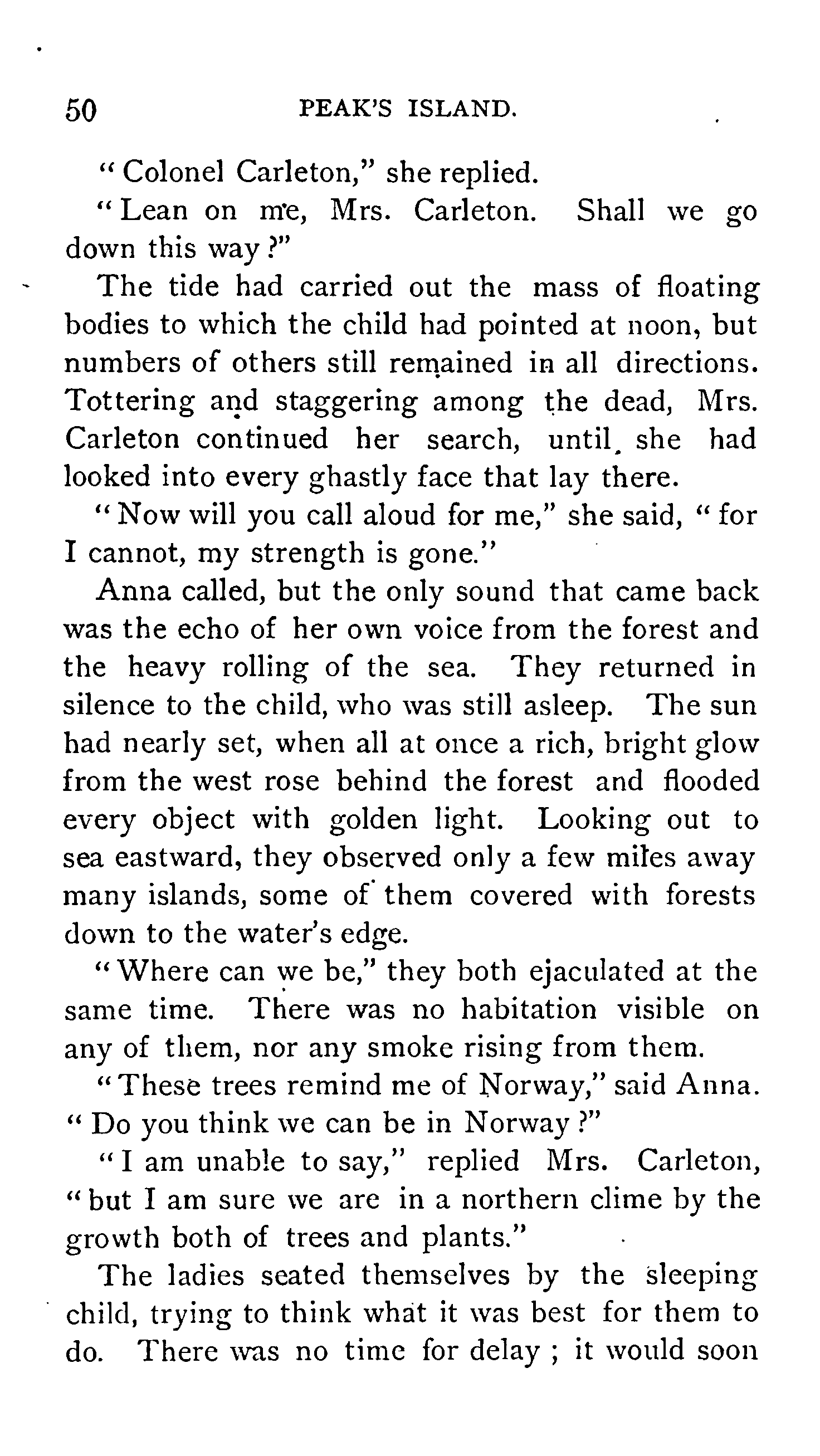 50 PEAK'S ISLAND.

"Colonel Carleton," she replied.

"Lean on me, Mrs. Carleton. Shall we go down this way?"

The tide had carried out the mass of floating bodies to which the child had pointed at noon, but numbers of others still remained in all directions. Tottering and staggering among the dead, Mrs. Carleton continued her search, until she had looked into every ghastly face that lay there.

"Now will you call aloud for me," she said, "for I cannot, my strength is gone."

Anna called, but the only sound that came back was the echo of her own voice from the forest and the heavy rolling of the sea. They returned in silence to the child, who was still asleep. The sun had nearly set, when all at once a rich, bright glow from the west rose behind the forest and flooded every object with golden light. Looking out to sea eastward, they observed only a few miles away many islands, some of them covered with forests down to the water's edge.

"Where can we be," they both ejaculated at the same time. There was no habitation visible on any of them, nor any smoke rising from them.

"These trees remind me of Norway," said Anna. "Do you think we can be in Norway?"

"I am unable to say," replied Mrs. Carleton, "but I am sure we are in a northern clime by the growth both of trees and plants."

The ladies seated themselves by the sleeping child, trying to think what it was best for them to do. There was no time for delay; it would soon